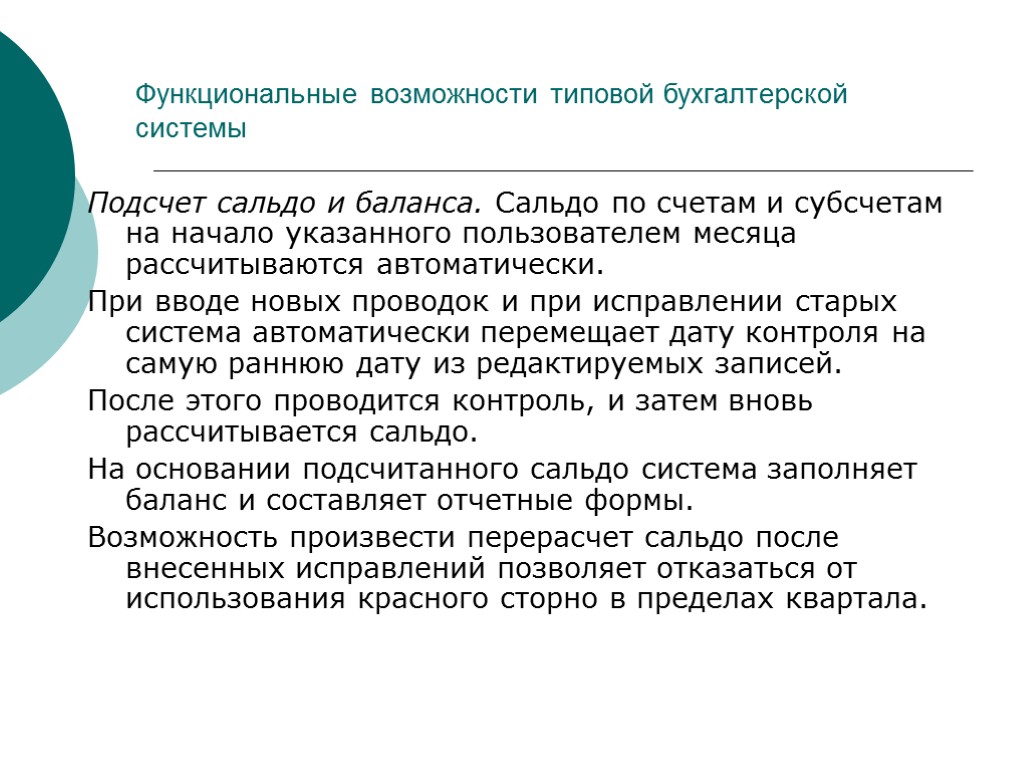 Функциональные возможности типовой бухгалтерской системы

Подсчет сальдо и баланса. Сальдо по счетам и субсчетам на начало указанного пользователем месяца рассчитываются автоматически.

При вводе новых проводок и при исправлении старых система автоматически перемещает дату контроля на самую раннюю дату из редактируемых записей.

После этого проводится контроль, и затем вновь рассчитывается сальдо.

На основании подсчитанного сальдо система заполняет баланс и составляет отчетные формы.

Возможность произвести перерасчет сальдо после внесенных исправлений позволяет отказаться от использования красного сторно в пределах квартала.